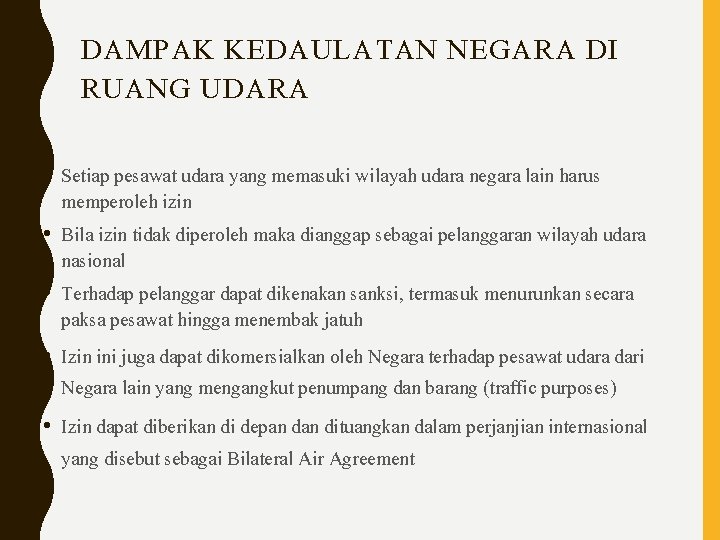 DAMPAK KEDAULATAN NEGARA DI RUANG UDARA

Setiap pesawat udara yang memasuki wilayah udara negara lain harus memperoleh izin

• Bila izin tidak diperoleh maka dianggap sebagai pelanggaran wilayah udara nasional

Terhadap pelanggar dapat dikenakan sanksi, termasuk menurunkan secara paksa pesawat hingga menembak jatuh

Izin ini juga dapat dikomersialkan oleh Negara terhadap pesawat udara dari Negara lain yang mengangkut penumpang dan barang (traffic purposes)

• Izin dapat diberikan di depan dan dituangkan dalam perjanjian internasional yang disebut sebagai Bilateral Air Agreement